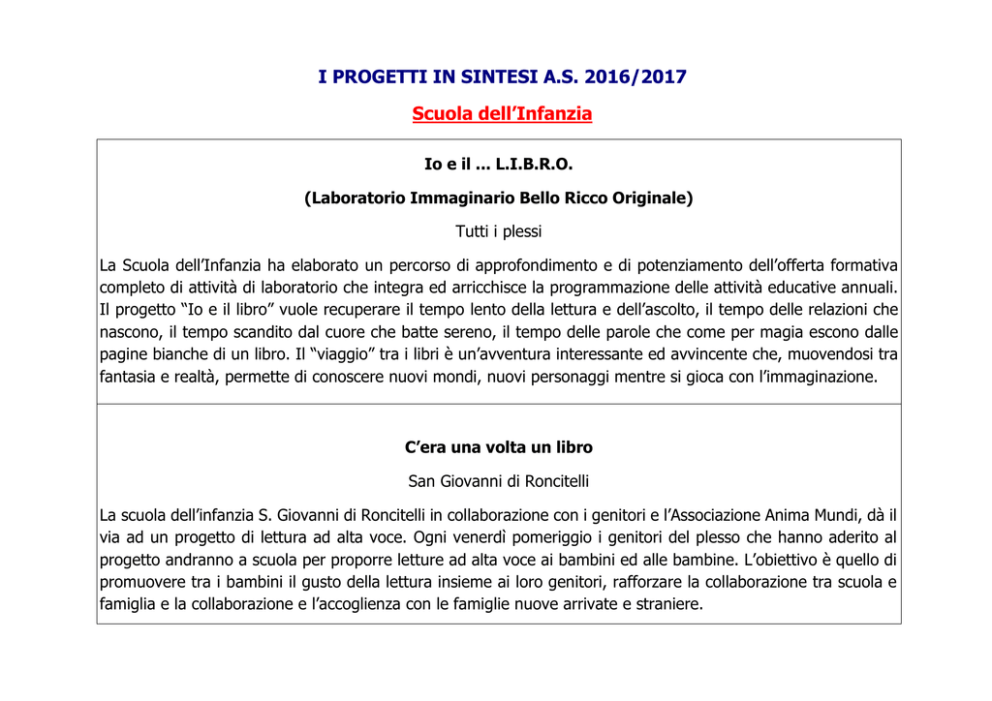 I PROGETTI IN SINTESI A.S. 2016/2017

Scuola dell'Infanzia

Io e il … L.I.B.R.O.

(Laboratorio Immaginario Bello Ricco Originale)

Tutti i plessi

La Scuola dell'Infanzia ha elaborato un percorso di approfondimento e di potenziamento dell'offerta formativa completo di attività di laboratorio che integra ed arricchisce la programmazione delle attività educative annuali. Il progetto "Io e il libro" vuole recuperare il tempo lento della lettura e dell'ascolto, il tempo delle relazioni che nascono, il tempo scandito dal cuore che batte sereno, il tempo delle parole che come per magia escono dalle pagine bianche di un libro. Il "viaggio" tra i libri è un'avventura interessante ed avvincente che, muovendosi tra fantasia e realtà, permette di conoscere nuovi mondi, nuovi personaggi mentre si gioca con l'immaginazione.

C'era una volta un libro

San Giovanni di Roncitelli

La scuola dell'infanzia S. Giovanni di Roncitelli in collaborazione con i genitori e l'Associazione Anima Mundi, dà il via ad un progetto di lettura ad alta voce. Ogni venerdì pomeriggio i genitori del plesso che hanno aderito al progetto andranno a scuola per proporre letture ad alta voce ai bambini ed alle bambine. L'obiettivo è quello di promuovere tra i bambini il gusto della lettura insieme ai loro genitori, rafforzare la collaborazione tra scuola e famiglia e la collaborazione e l'accoglienza con le famiglie nuove arrivate e straniere.